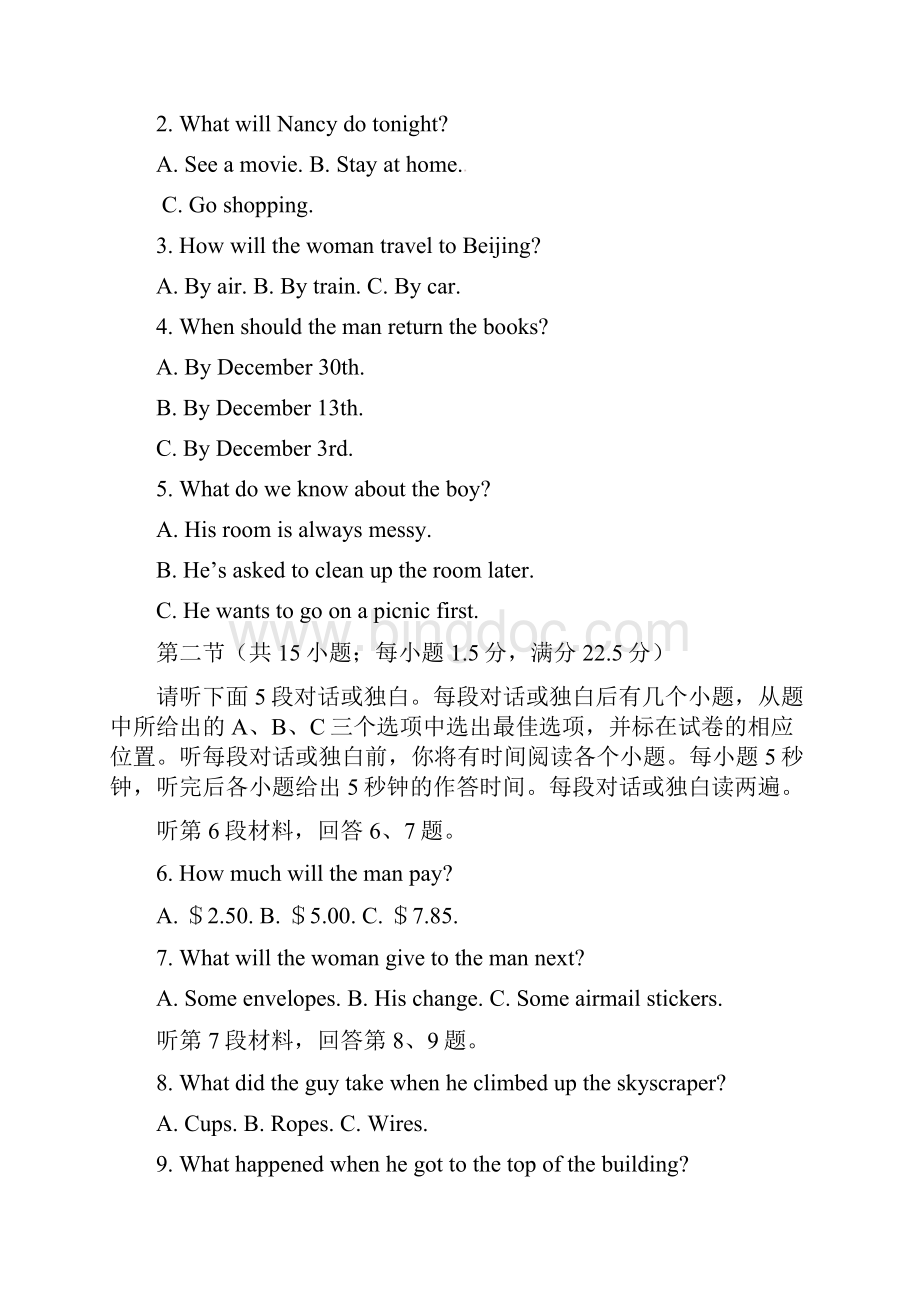 2. What will Nancy do tonight?

A. See a movie. B. Stay at home.

C. Go shopping.

3. How will the woman travel to Beijing?

A. By air. B. By train. C. By car.

4. When should the man return the books?

A. By December 30th.

B. By December 13th.

C. By December 3rd.

5. What do we know about the boy?

A. His room is always messy.

B. He's asked to clean up the room later.

C. He wants to go on a picnic first.

www.bingdoc.com

第二节（共 15 小题；每小题 1.5 分，满分 22.5 分）

请听下面 5 段对话或独白。每段对话或独白后有几个小题，从题中所给出的 A、B、C 三个选项中选出最佳选项，并标在试卷的相应位置。听每段对话或独白前，你将有时间阅读各个小题。每小题 5 秒钟，听完后各小题给出 5 秒钟的作答时间。每段对话或独白读两遍。

听第 6 段材料，回答 6、7 题。

6. How much will the man pay?

A. ＄2.50. B. ＄5.00. C. ＄7.85.

7. What will the woman give to the man next?

A. Some envelopes. B. His change. C. Some airmail stickers.

听第 7 段材料，回答第 8、9 题。

8. What did the guy take when he climbed up the skyscraper?

A. Cups. B. Ropes. C. Wires.

9. What happened when he got to the top of the building?